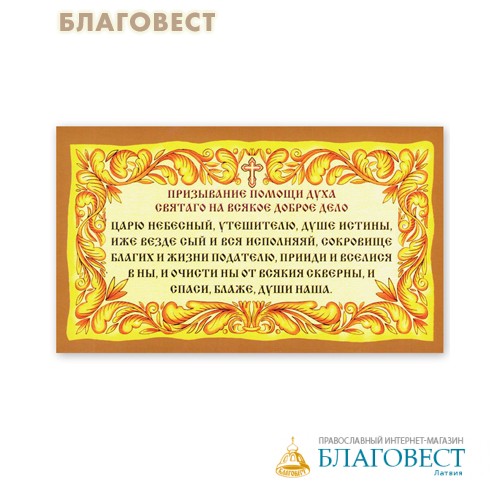 БЛАГОВЕСТ

ПРИЗЫВАНИЕ ПОМОЩИ ДУХА СВЯТАГО НА ВСЯКОЕ ДОБРОЕ ДЕЛО

ЦАРЮ НЕБЕСНЫЙ, УТЕШИТЕЛЮ, ДУШЕ ИСТИНЫ, ИЖЕ ВЕЗДЕ СЫЙ И ВСЯ ИСПОЛНЯЯЙ, СОКРОВИЩЕ БЛАГИХ И ЖИЗНИ ПОДАТЕЛЮ, ПРИИДИ И ВСЕЛИСЯ В НЫ, И ОЧИСТИ НЫ ОТ ВСЯКИЯ СКВЕРНЫ, И СПАСИ, БЛАЖЕ, ДУШИ НАША.

ПРАВОСЛАВНЫЙ ИНТЕРНЕТ-МАГАЗИН
БЛАГОВЕСТ
Латвия
БЛАГОВЕСТ